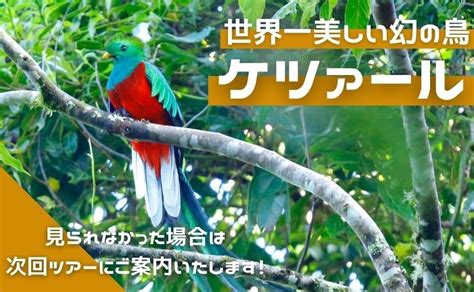 世界一美しい幻の鳥
ケツァール

見られなかった場合は
次回ツアーにご案内いたします!